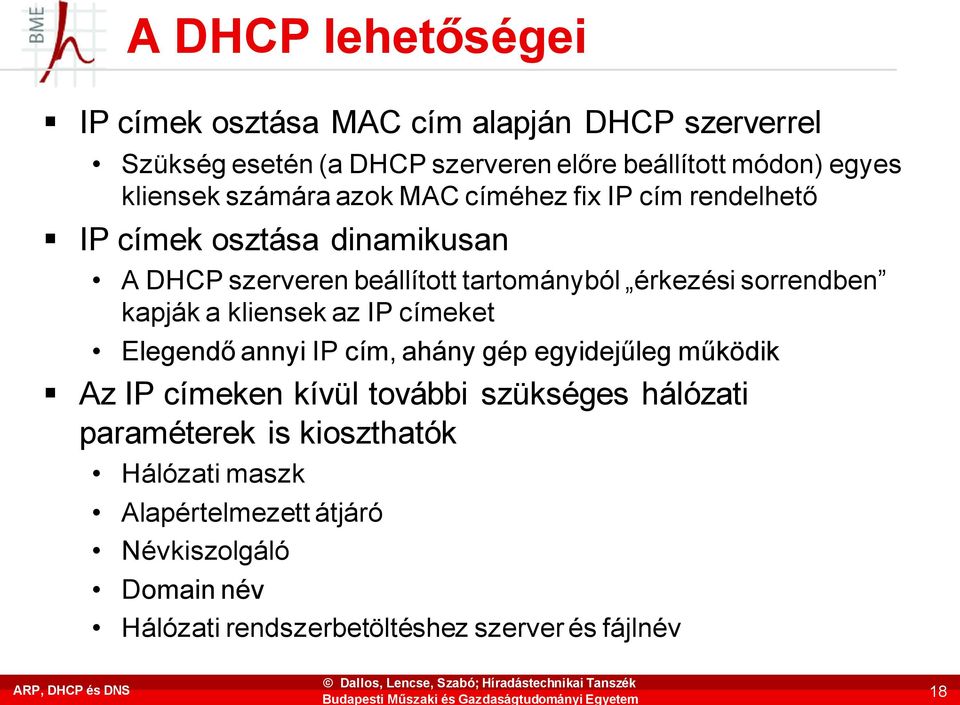 BME

A DHCP lehetőségei

▪ IP címek osztása MAC cím alapján DHCP szerverrel

• Szükség esetén (a DHCP szerveren előre beállított módon) egyes kliensek számára azok MAC címéhez fix IP cím rendelhető

▪ IP címek osztása dinamikusan

• A DHCP szerveren beállított tartományból „érkezési sorrendben” kapják a kliensek az IP címeket

• Elegendő annyi IP cím, ahány gép egyidejűleg működik

▪ Az IP címeken kívül további szükséges hálózati paraméterek is kioszthatók

• Hálózati maszk

• Alapértelmezett átjáró

• Névkiszolgáló

• Domain név

• Hálózati rendszerbetöltéshez szerver és fájlnév

ARP, DHCP és DNS

© Dallos, Lencse, Szabó; Híradástechnikai Tanszék
Budapesti Műszaki és Gazdaságtudományi Egyetem

18